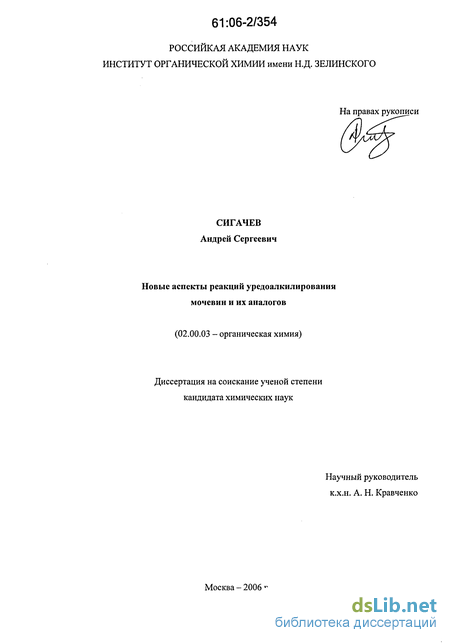 61:06-2/354

РОССИЙКАЯ АКАДЕМИЯ НАУК
ИНСТИТУТ ОРГАНИЧЕСКОЙ ХИМИИ имени Н.Д. ЗЕЛИНСКОГО

На правах рукописи

СИГАЧЕВ
Андрей Сергеевич

Новые аспекты реакций уредоалкилирования
мочевин и их аналогов

(02.00.03 – органическая химия)

Диссертация на соискание ученой степени
кандидата химических наук

Научный руководитель
к.х.н. А. Н. Кравченко

Москва – 2006

dsLib.net
библиотека диссертаций